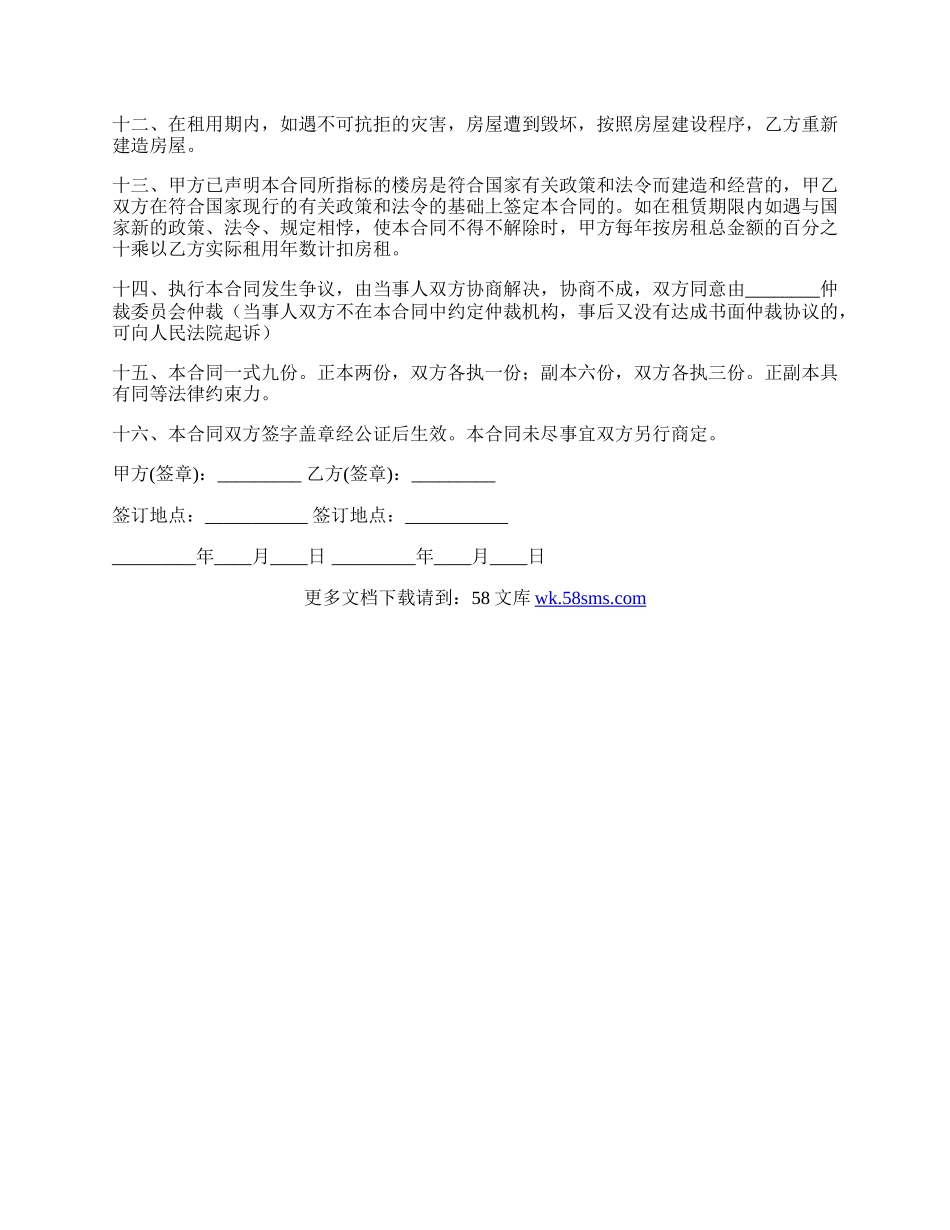 十二、在租用期内，如遇不可抗拒的灾害，房屋遭到毁坏，按照房屋建设程序，乙方重新建造房屋。

十三、甲方已声明本合同所指标的楼房是符合国家有关政策和法令而建造和经营的，甲乙双方在符合国家现行的有关政策和法令的基础上签定本合同的。如在租赁期限内如遇与国家新的政策、法令、规定相悖，使本合同不得不解除时，甲方每年按房租总金额的百分之十乘以乙方实际租用年数计扣房租。

十四、执行本合同发生争议，由当事人双方协商解决，协商不成，双方同意由________仲裁委员会仲裁（当事人双方不在本合同中约定仲裁机构，事后又没有达成书面仲裁协议的，可向人民法院起诉）

十五、本合同一式九份。正本两份，双方各执一份；副本六份，双方各执三份。正副本具有同等法律约束力。

十六、本合同双方签字盖章经公证后生效。本合同未尽事宜双方另行商定。

甲方(签章)：_________ 乙方(签章)：_________

签订地点：___________ 签订地点：___________

_________年____月____日 _________年____月____日

更多文档下载请到：58 文库 wk.58sms.com